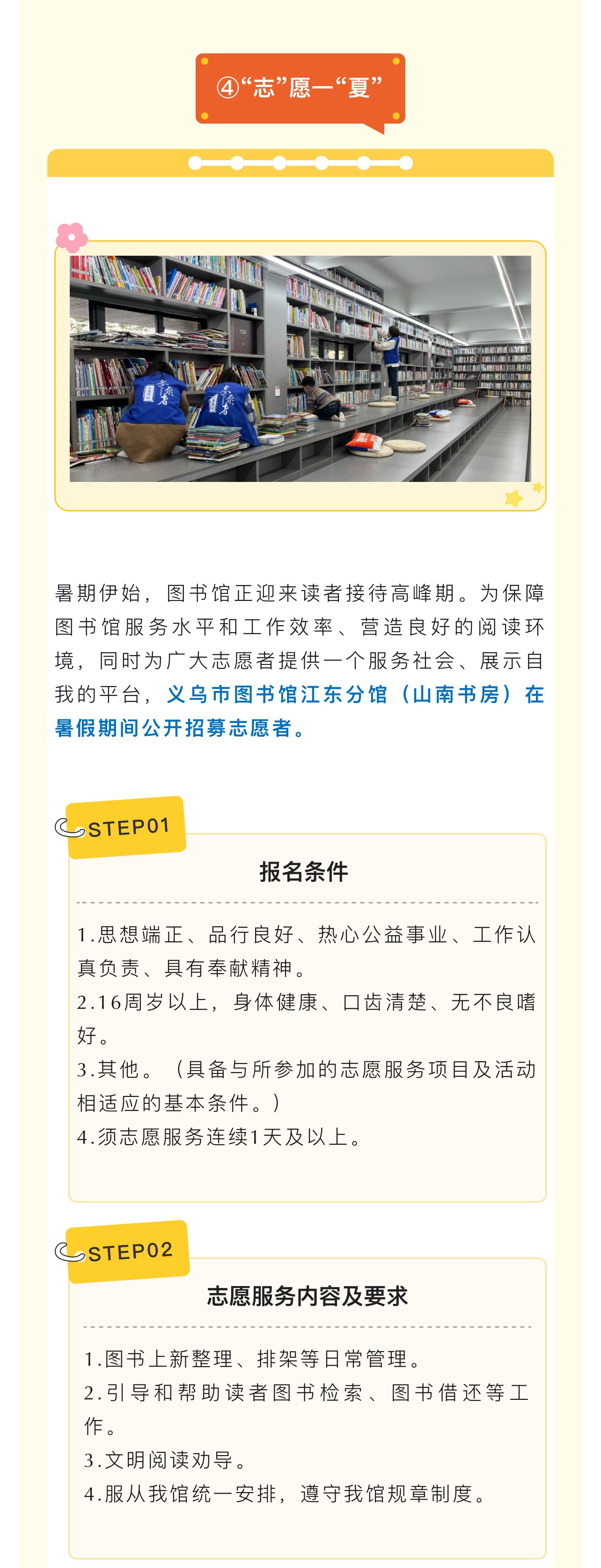 ④“志”愿一“夏”

暑期伊始，图书馆正迎来读者接待高峰期。为保障图书馆服务水平和工作效率、营造良好的阅读环境，同时为广大志愿者提供一个服务社会、展示自我的平台，义乌市图书馆江东分馆（山南书房）在暑假期间公开招募志愿者。

STEP01

报名条件

1.思想端正、品行良好、热心公益事业、工作认真负责、具有奉献精神。
2.16周岁以上，身体健康、口齿清楚、无不良嗜好。
3.其他。（具备与所参加的志愿服务项目及活动相适应的基本条件。）
4.须志愿服务连续1天及以上。

STEP02

志愿服务内容及要求

1.图书上新整理、排架等日常管理。
2.引导和帮助读者图书检索、图书借还等工作。
3.文明阅读劝导。
4.服从我馆统一安排，遵守我馆规章制度。